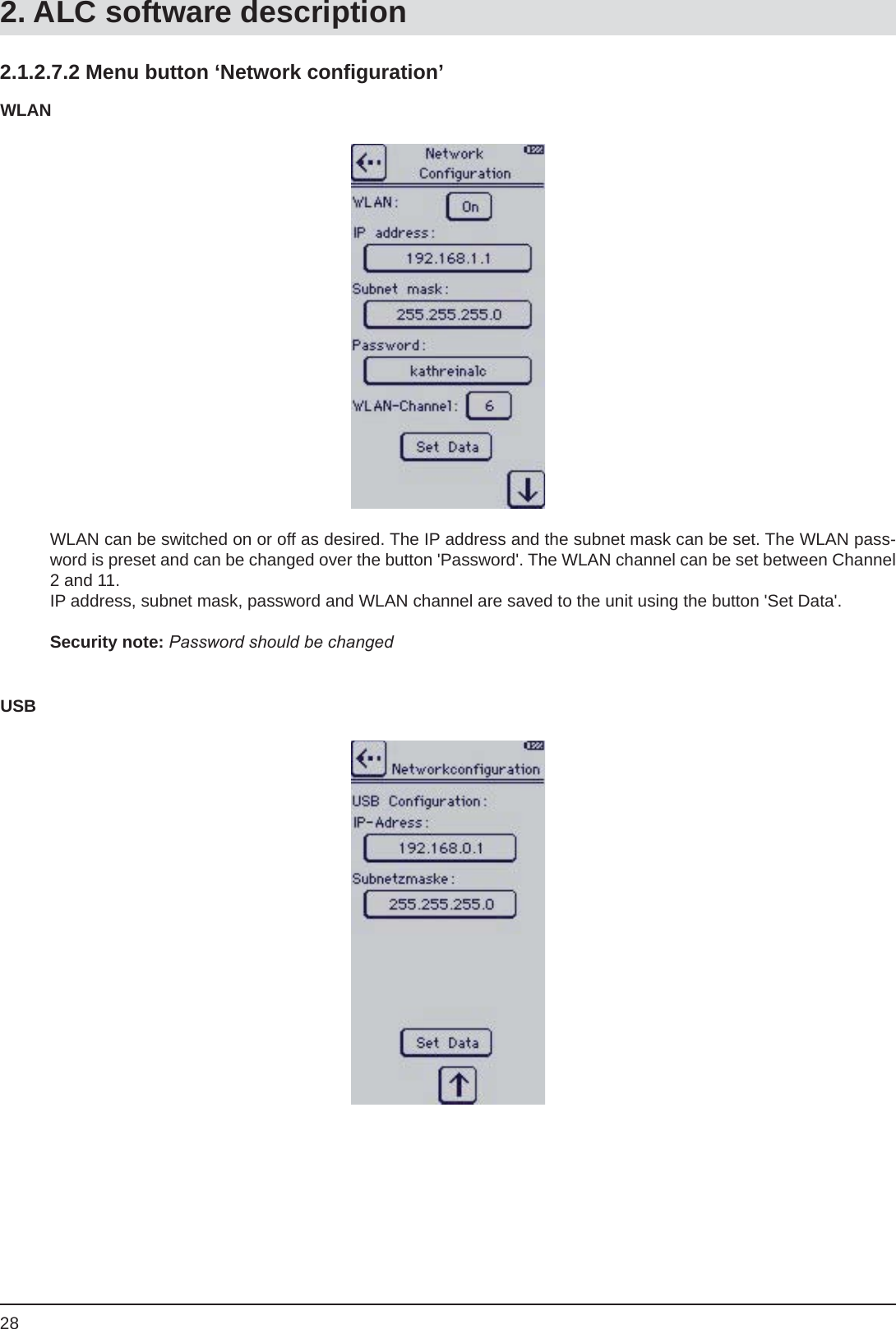 2. ALC software description

2.1.2.7.2 Menu button ‘Network configuration’

WLAN

Network Configuration

WLAN: On

IP address:

192.168.1.1

Subnet mask:

255.255.255.0

Password:

kathreinalc

WLAN-Channel: 6

Set Data

WLAN can be switched on or off as desired. The IP address and the subnet mask can be set. The WLAN password is preset and can be changed over the button 'Password'. The WLAN channel can be set between Channel 2 and 11.
IP address, subnet mask, password and WLAN channel are saved to the unit using the button 'Set Data'.

Security note: Password should be changed

USB

Networkconfiguration

USB Configuration:

IP-Adress:

192.168.0.1

Subnetzmaske:

255.255.255.0

Set Data

28